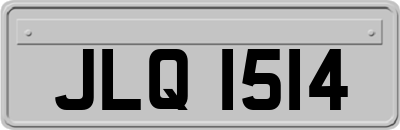 JLQ 1514